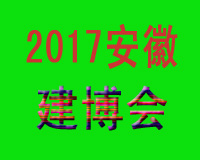 2017安徽

建博会